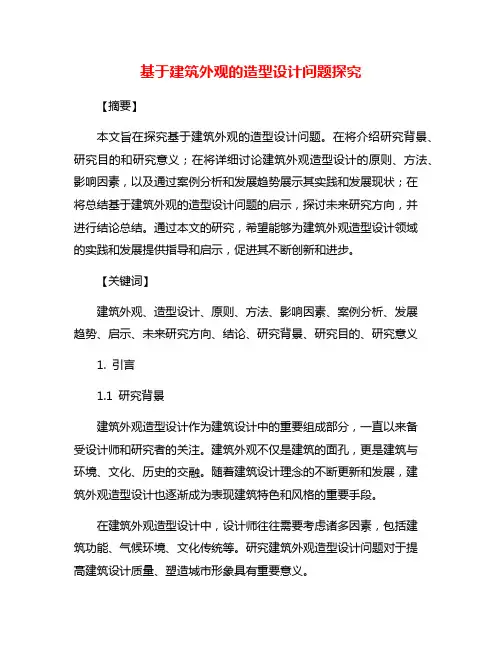 基于建筑外观的造型设计问题探究

【摘要】

本文旨在探究基于建筑外观的造型设计问题。在将介绍研究背景、研究目的和研究意义；在将详细讨论建筑外观造型设计的原则、方法、影响因素，以及通过案例分析和发展趋势展示其实践和发展现状；在将总结基于建筑外观的造型设计问题的启示，探讨未来研究方向，并进行结论总结。通过本文的研究，希望能够为建筑外观造型设计领域的实践和发展提供指导和启示，促进其不断创新和进步。

【关键词】

建筑外观、造型设计、原则、方法、影响因素、案例分析、发展趋势、启示、未来研究方向、结论、研究背景、研究目的、研究意义

1. 引言

1.1 研究背景

建筑外观造型设计作为建筑设计中的重要组成部分，一直以来备受设计师和研究者的关注。建筑外观不仅是建筑的面孔，更是建筑与环境、文化、历史的交融。随着建筑设计理念的不断更新和发展，建筑外观造型设计也逐渐成为表现建筑特色和风格的重要手段。

在建筑外观造型设计中，设计师往往需要考虑诸多因素，包括建筑功能、气候环境、文化传统等。研究建筑外观造型设计问题对于提高建筑设计质量、塑造城市形象具有重要意义。